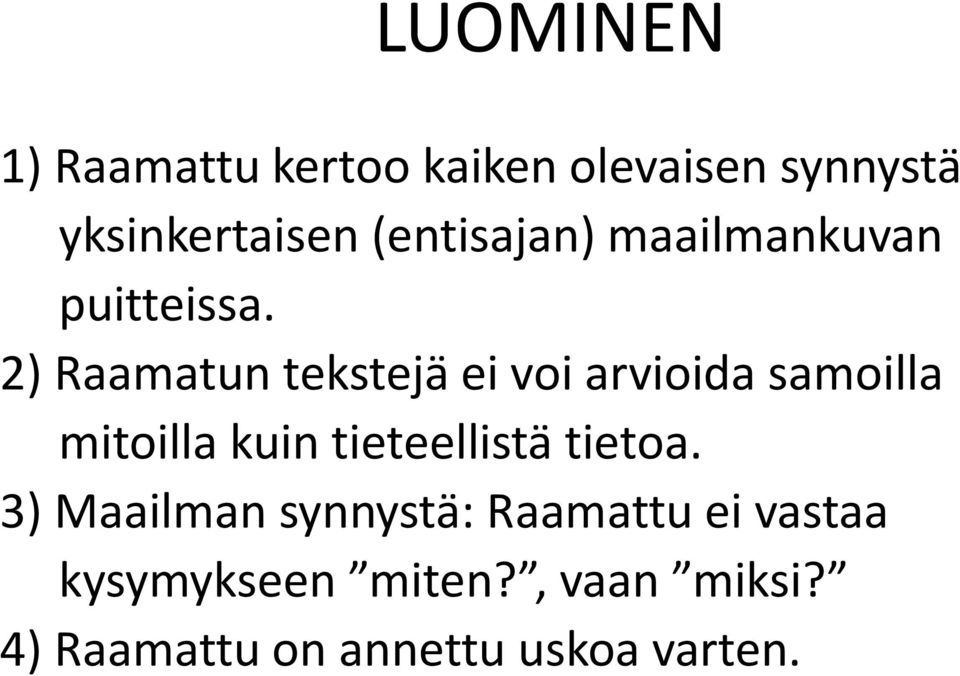 LUOMINEN

1) Raamattu kertoo kaiken olevaisen synnystä yksinkertaisen (entisajan) maailmankuvan puitteissa.

2) Raamatun tekstejä ei voi arvioida samoilla mitoilla kuin tieteellistä tietoa.

3) Maailman synnystä: Raamattu ei vastaa kysymykseen ”miten?”, vaan ”miksi?”

4) Raamattu on annettu uskoa varten.